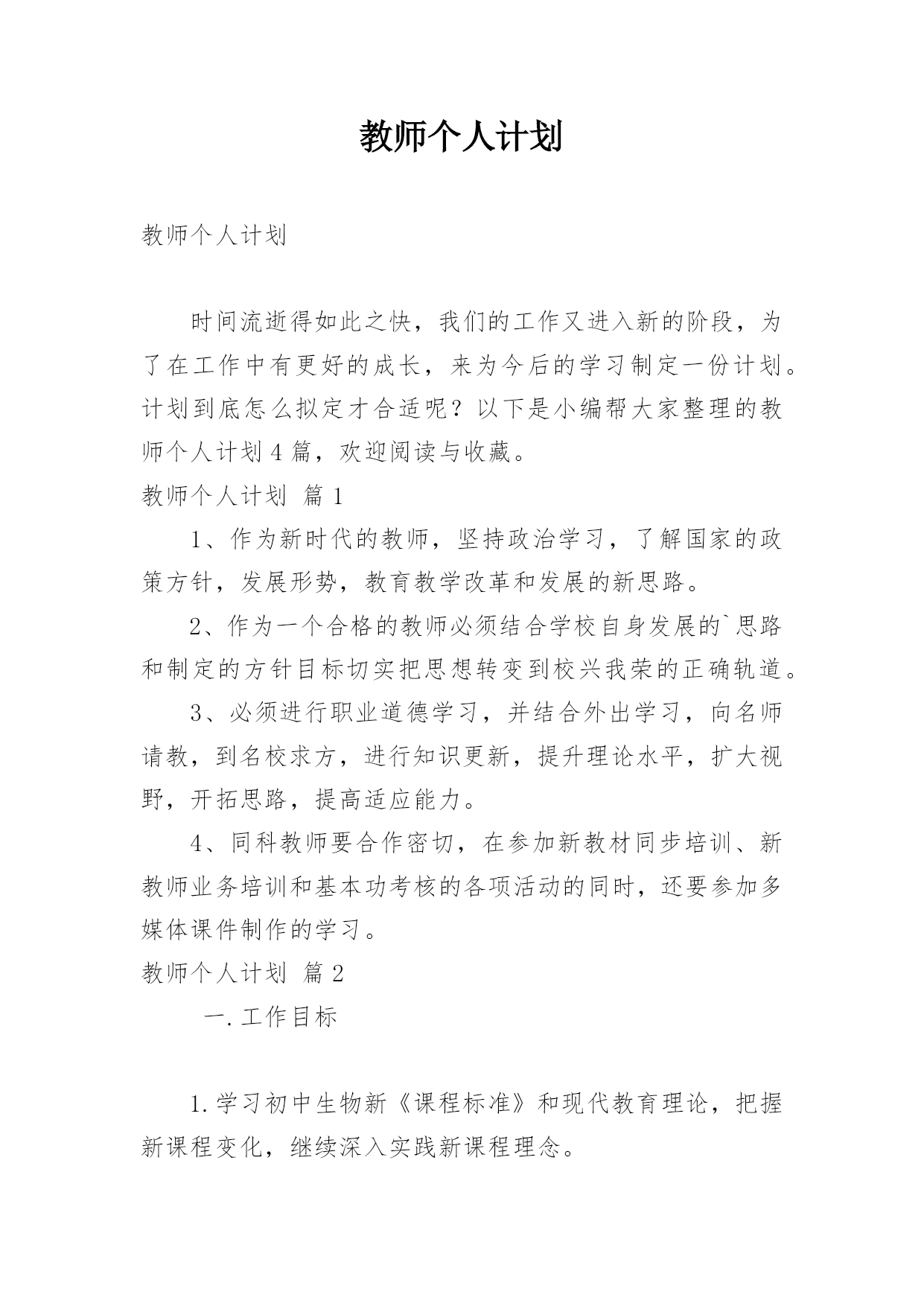 教师个人计划

教师个人计划

时间流逝得如此之快，我们的工作又进入新的阶段，为了在工作中有更好的成长，来为今后的学习制定一份计划。计划到底怎么拟定才合适呢？以下是小编帮大家整理的教师个人计划4篇，欢迎阅读与收藏。

教师个人计划 篇1

1、作为新时代的教师，坚持政治学习，了解国家的政策方针，发展形势，教育教学改革和发展的新思路。

2、作为一个合格的教师必须结合学校自身发展的`思路和制定的方针目标切实把思想转变到校兴我荣的正确轨道。

3、必须进行职业道德学习，并结合外出学习，向名师请教，到名校求方，进行知识更新，提升理论水平，扩大视野，开拓思路，提高适应能力。

4、同科教师要合作密切，在参加新教材同步培训、新教师业务培训和基本功考核的各项活动的同时，还要参加多媒体课件制作的学习。

教师个人计划 篇2

一.工作目标

1.学习初中生物新《课程标准》和现代教育理论，把握新课程变化，继续深入实践新课程理念。